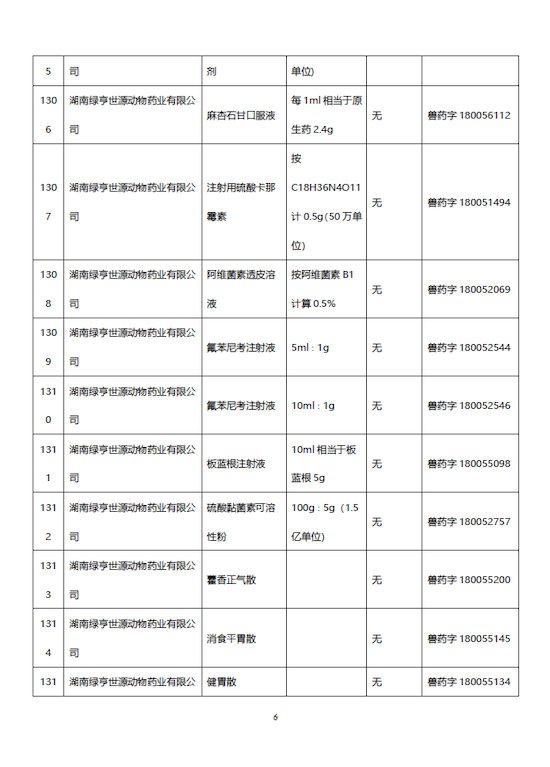 | 5 | 司 | 剂 | 单位) | | |
|---|---|---|---|---|---|
| 1306 | 湖南绿亨世源动物药业有限公司 | 麻杏石甘口服液 | 每 1ml 相当于原生药 2.4g | 无 | 兽药字 180056112 |
| 1307 | 湖南绿亨世源动物药业有限公司 | 注射用硫酸卡那霉素 | 按 C18H36N4O11 计 0.5g（50 万单位） | 无 | 兽药字 180051494 |
| 1308 | 湖南绿亨世源动物药业有限公司 | 阿维菌素透皮溶液 | 按阿维菌素 B1 计算 0.5% | 无 | 兽药字 180052069 |
| 1309 | 湖南绿亨世源动物药业有限公司 | 氟苯尼考注射液 | 5ml：1g | 无 | 兽药字 180052544 |
| 1310 | 湖南绿亨世源动物药业有限公司 | 氟苯尼考注射液 | 10ml：1g | 无 | 兽药字 180052546 |
| 1311 | 湖南绿亨世源动物药业有限公司 | 板蓝根注射液 | 10ml 相当于板蓝根 5g | 无 | 兽药字 180055098 |
| 1312 | 湖南绿亨世源动物药业有限公司 | 硫酸黏菌素可溶性粉 | 100g：5g（1.5 亿单位） | 无 | 兽药字 180052757 |
| 1313 | 湖南绿亨世源动物药业有限公司 | 藿香正气散 | | 无 | 兽药字 180055200 |
| 1314 | 湖南绿亨世源动物药业有限公司 | 消食平胃散 | | 无 | 兽药字 180055145 |
| 131 | 湖南绿亨世源动物药业有限公 | 健胃散 | | 无 | 兽药字 180055134 |

6